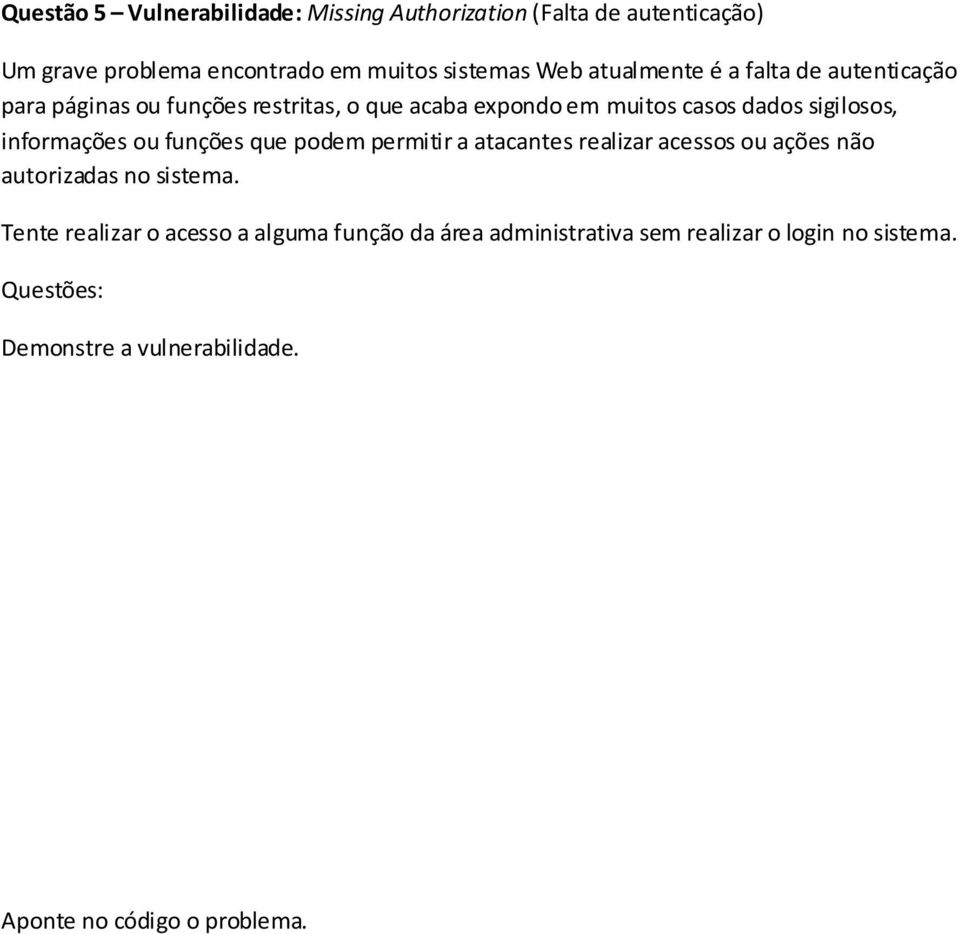 Questão 5 – Vulnerabilidade: Missing Authorization (Falta de autenticação)

Um grave problema encontrado em muitos sistemas Web atualmente é a falta de autenticação para páginas ou funções restritas, o que acaba expondo em muitos casos dados sigilosos, informações ou funções que podem permitir a atacantes realizar acessos ou ações não autorizadas no sistema.

Tente realizar o acesso a alguma função da área administrativa sem realizar o login no sistema.

Questões:

Demonstre a vulnerabilidade.

Aponte no código o problema.